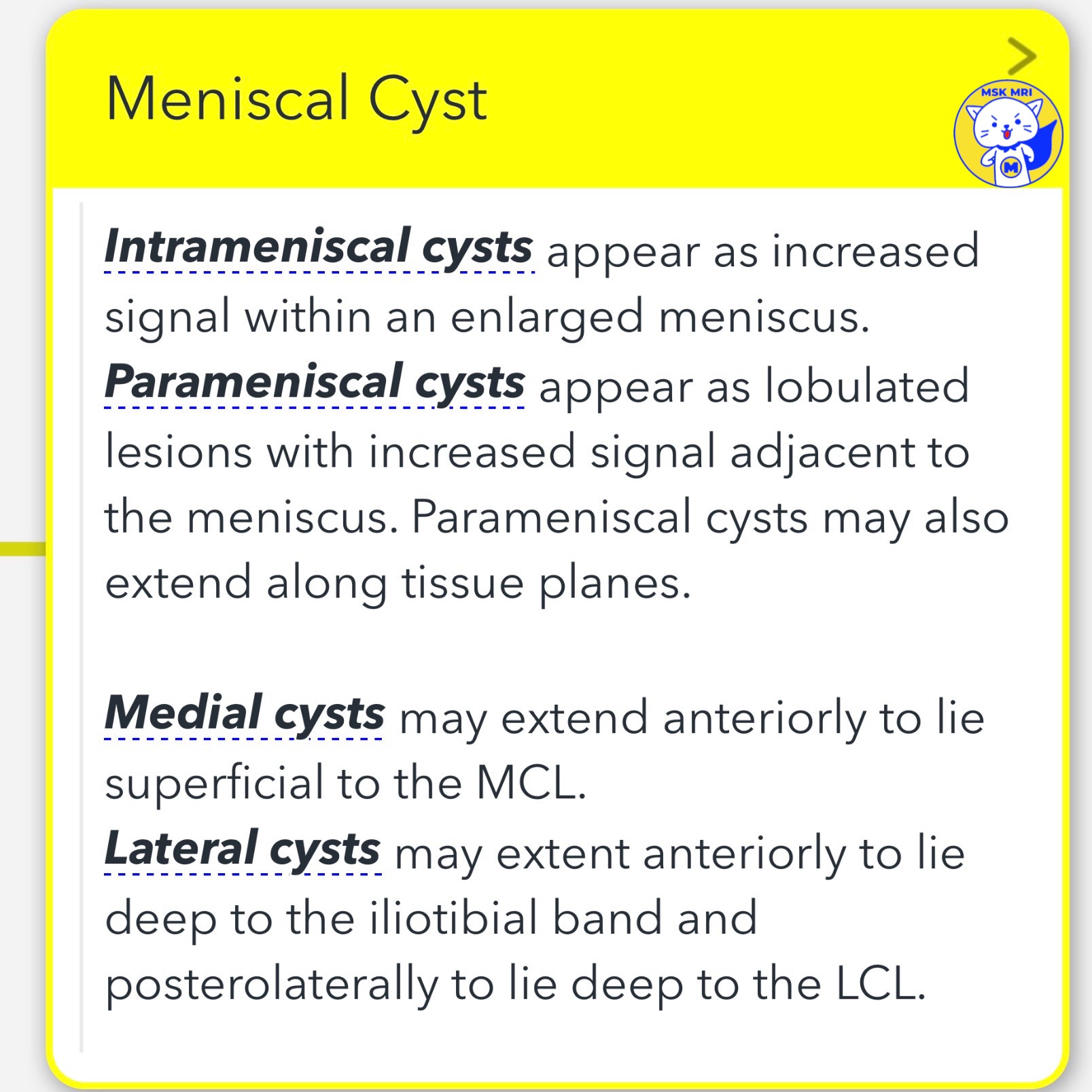 Meniscal Cyst

MSK MRI

M

Intrameniscal cysts appear as increased signal within an enlarged meniscus.
Parameniscal cysts appear as lobulated lesions with increased signal adjacent to the meniscus. Parameniscal cysts may also extend along tissue planes.

Medial cysts may extend anteriorly to lie superficial to the MCL.
Lateral cysts may extent anteriorly to lie deep to the iliotibial band and posterolaterally to lie deep to the LCL.